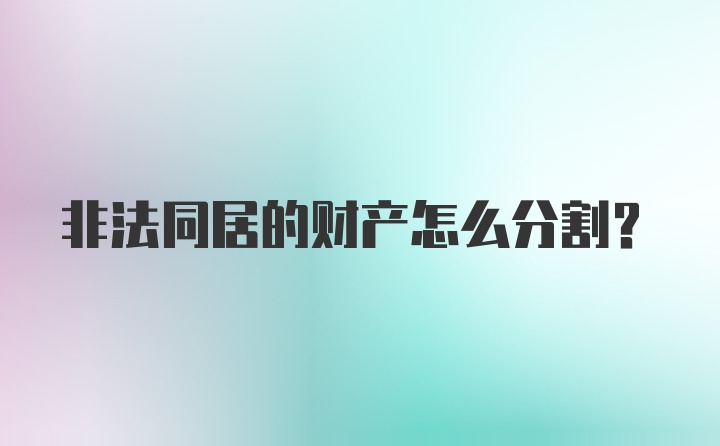 非法同居的财产怎么分割?